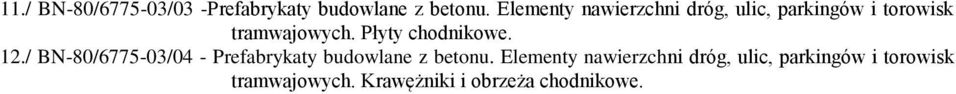 11./ BN-80/6775-03/03 -Prefabrykaty budowlane z betonu. Elementy nawierzchni dróg, ulic, parkingów i torowisk tramwajowych. Płyty chodnikowe.
12./ BN-80/6775-03/04 - Prefabrykaty budowlane z betonu. Elementy nawierzchni dróg, ulic, parkingów i torowisk tramwajowych. Krawężniki i obrzeża chodnikowe.